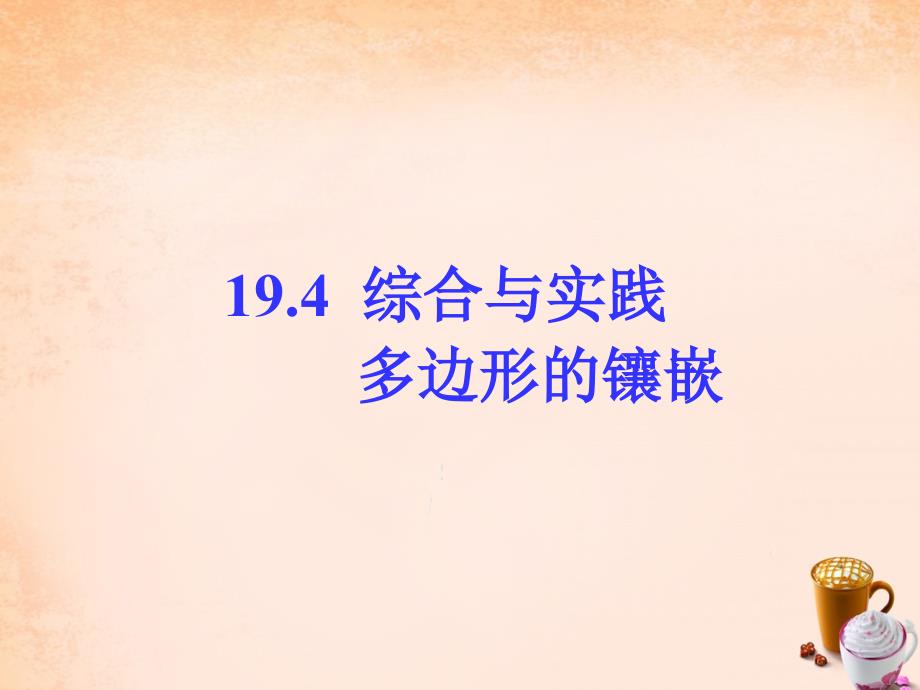 19.4 综合与实践
多边形的镶嵌